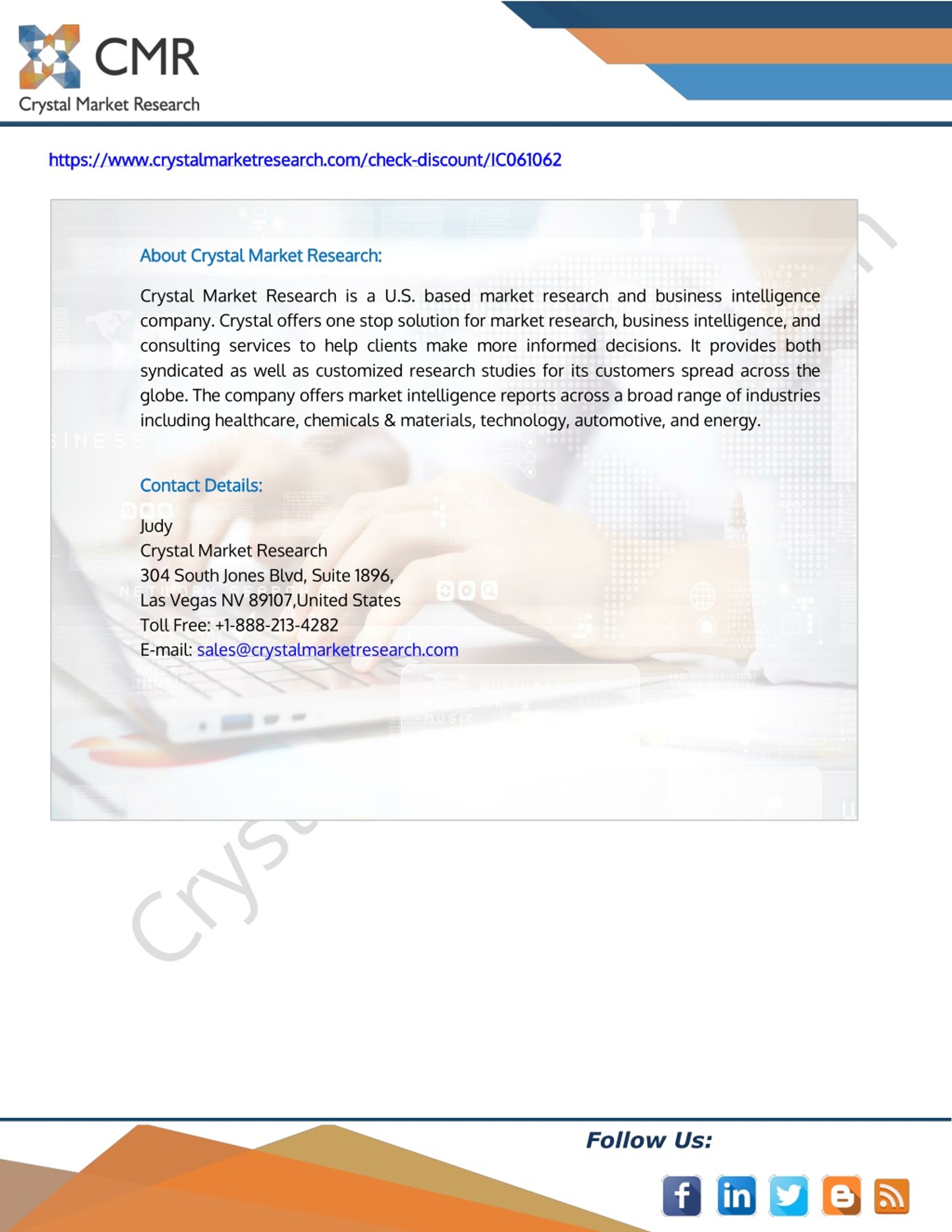 CMR
Crystal Market Research

https://www.crystalmarketresearch.com/check-discount/IC061062

About Crystal Market Research:

Crystal Market Research is a U.S. based market research and business intelligence company. Crystal offers one stop solution for market research, business intelligence, and consulting services to help clients make more informed decisions. It provides both syndicated as well as customized research studies for its customers spread across the globe. The company offers market intelligence reports across a broad range of industries including healthcare, chemicals & materials, technology, automotive, and energy.

Contact Details:

Judy
Crystal Market Research
304 South Jones Blvd, Suite 1896,
Las Vegas NV 89107,United States
Toll Free: +1-888-213-4282
E-mail: sales@crystalmarketresearch.com

Follow Us: